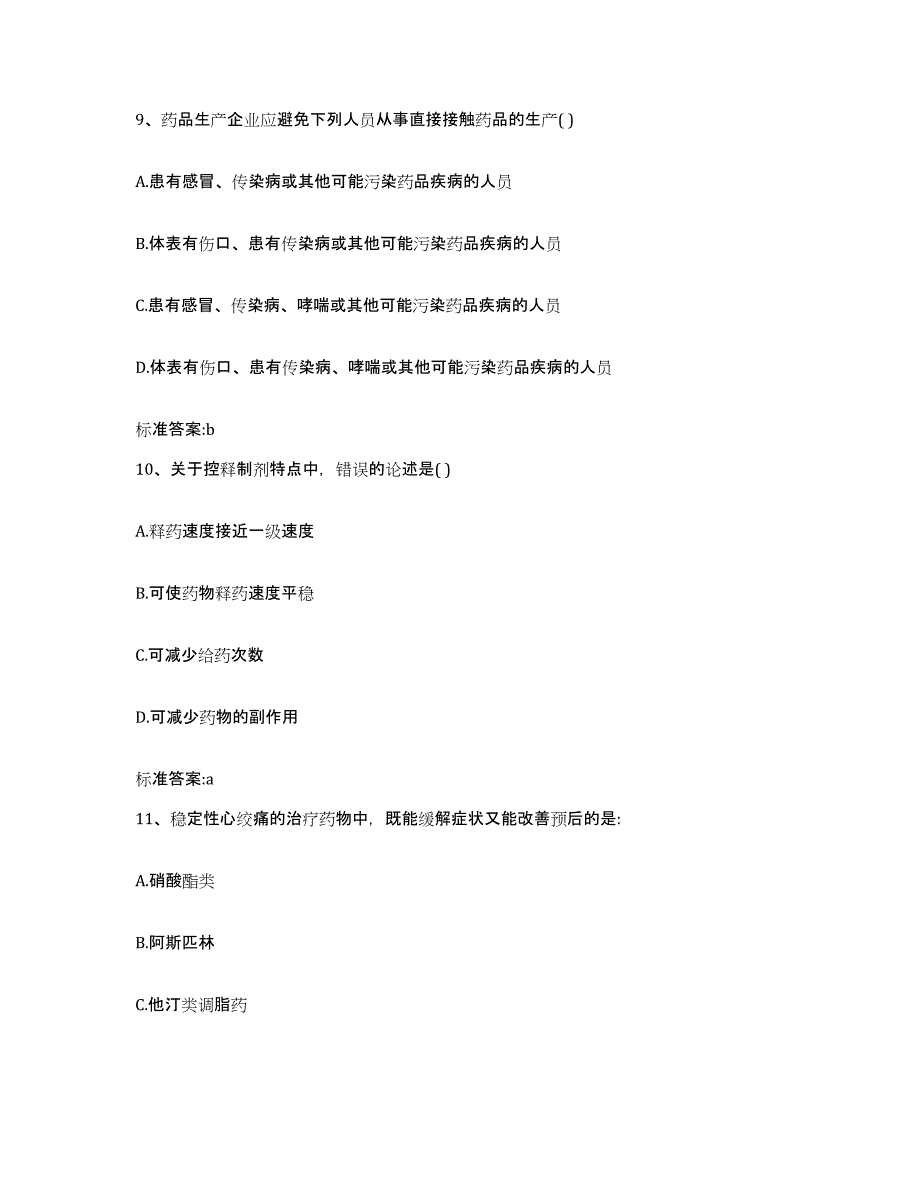 9、药品生产企业应避免下列人员从事直接接触药品的生产( )

A.患有感冒、传染病或其他可能污染药品疾病的人员

B.体表有伤口、患有传染病或其他可能污染药品疾病的人员

C.患有感冒、传染病、哮喘或其他可能污染药品疾病的人员

D.体表有伤口、患有传染病、哮喘或其他可能污染药品疾病的人员

标准答案:b

10、关于控释制剂特点中，错误的论述是( )

A.释药速度接近一级速度

B.可使药物释药速度平稳

C.可减少给药次数

D.可减少药物的副作用

标准答案:a

11、稳定性心绞痛的治疗药物中，既能缓解症状又能改善预后的是:

A.硝酸酯类

B.阿斯匹林

C.他汀类调脂药